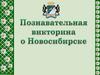 Познавательная викторина о Новосибирске